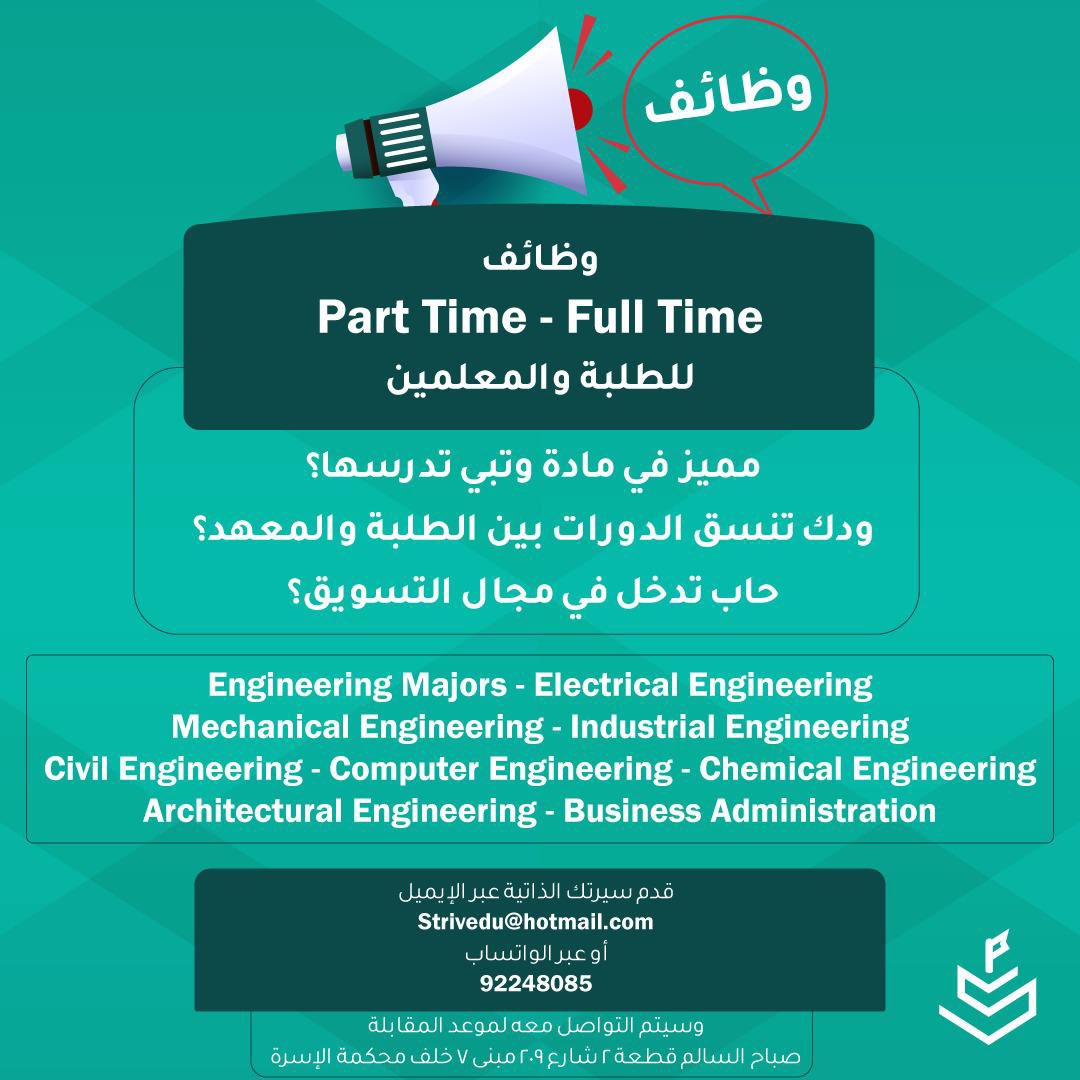 وظائف

وظائف
Part Time - Full Time
للطلبة والمعلمين

مميز في مادة وتبي تدرسها؟
ودك تنسق الدورات بين الطلبة والمعهد؟
حاب تدخل في مجال التسويق؟

Engineering Majors - Electrical Engineering
Mechanical Engineering - Industrial Engineering
Civil Engineering - Computer Engineering - Chemical Engineering
Architectural Engineering - Business Administration

قدم سيرتك الذاتية عبر الإيميل
Strivedu@hotmail.com
أو عبر الواتساب
92248085
وسيتم التواصل معه لموعد المقابلة
صباح السالم قطعة ٢ شارع ٢٠٩ مبنى ٧ خلف محكمة الإسرة